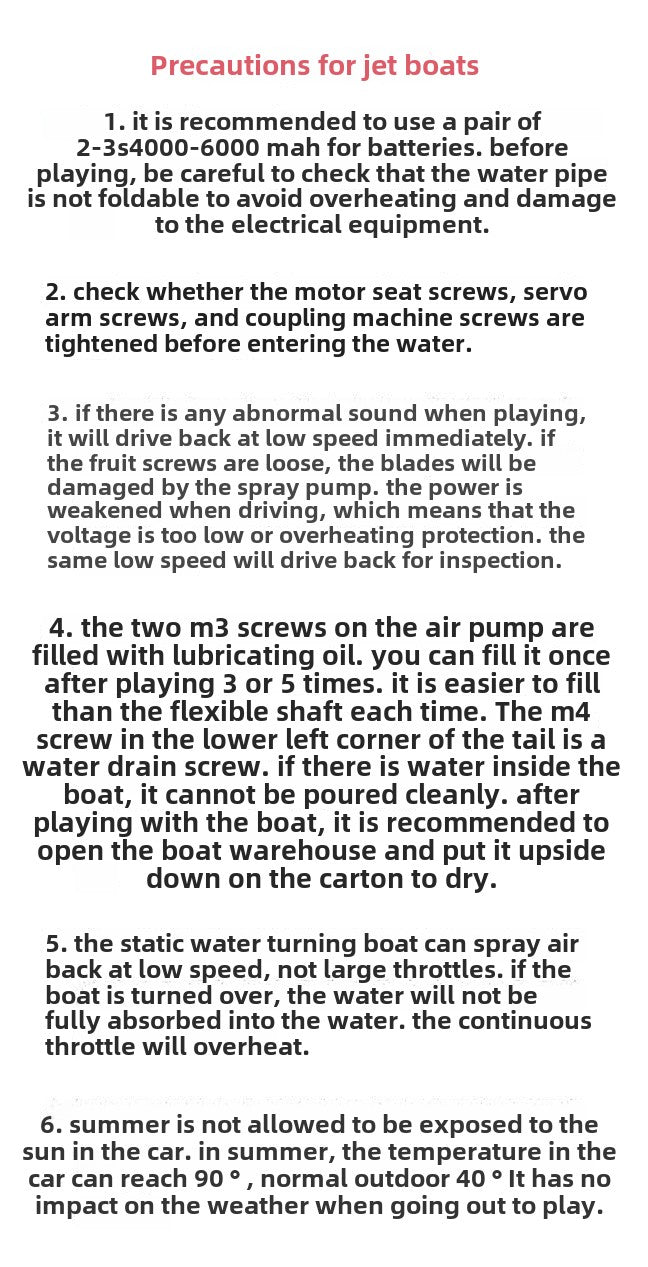 Precautions for jet boats

1. it is recommended to use a pair of 2-3s4000-6000 mah for batteries. before playing, be careful to check that the water pipe is not foldable to avoid overheating and damage to the electrical equipment.

2. check whether the motor seat screws, servo arm screws, and coupling machine screws are tightened before entering the water.

3. if there is any abnormal sound when playing, it will drive back at low speed immediately. if the fruit screws are loose, the blades will be damaged by the spray pump. the power is weakened when driving, which means that the voltage is too low or overheating protection. the same low speed will drive back for inspection.

4. the two m3 screws on the air pump are filled with lubricating oil. you can fill it once after playing 3 or 5 times. it is easier to fill than the flexible shaft each time. The m4 screw in the lower left corner of the tail is a water drain screw. if there is water inside the boat, it cannot be poured cleanly. after playing with the boat, it is recommended to open the boat warehouse and put it upside down on the carton to dry.

5. the static water turning boat can spray air back at low speed, not large throttles. if the boat is turned over, the water will not be fully absorbed into the water. the continuous throttle will overheat.

6. summer is not allowed to be exposed to the sun in the car. in summer, the temperature in the car can reach 90 ° , normal outdoor 40 ° It has no impact on the weather when going out to play.